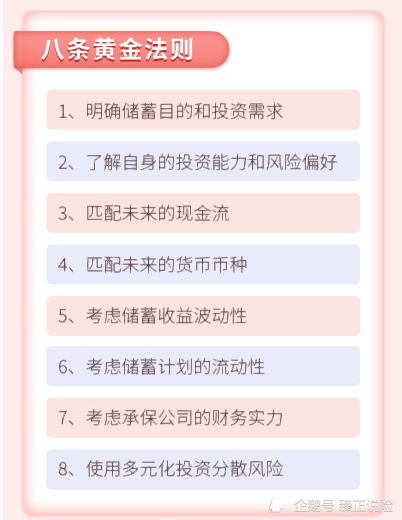 八条黄金法则

1、明确储蓄目的和投资需求

2、了解自身的投资能力和风险偏好

3、匹配未来的现金流

4、匹配未来的货币币种

5、考虑储蓄收益波动性

6、考虑储蓄计划的流动性

7、考虑承保公司的财务实力

8、使用多元化投资分散风险

企鹅号 臻正说险